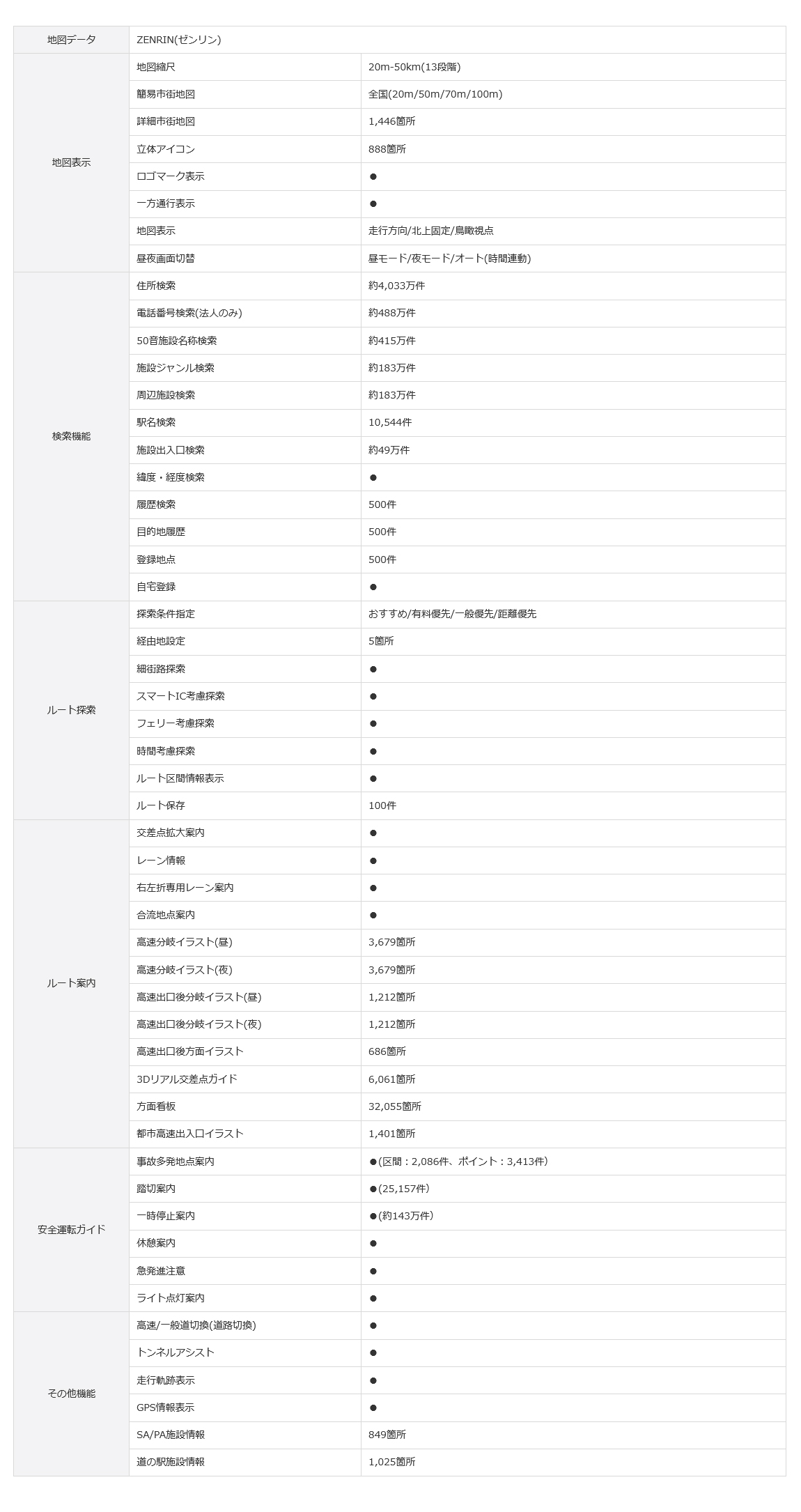 | 地図データ | ZENRIN(ゼンリン) | |
|---|---|---|
| 地図表示 | 地図縮尺 | 20m-50km(13段階) |
| | 簡易市街地図 | 全国(20m/50m/70m/100m) |
| | 詳細市街地図 | 1,446箇所 |
| | 立体アイコン | 888箇所 |
| | ロゴマーク表示 | ● |
| | 一方通行表示 | ● |
| | 地図表示 | 走行方向/北上固定/鳥瞰視点 |
| | 昼夜画面切替 | 昼モード/夜モード/オート(時間連動) |
| 検索機能 | 住所検索 | 約4,033万件 |
| | 電話番号検索(法人のみ) | 約488万件 |
| | 50音施設名称検索 | 約415万件 |
| | 施設ジャンル検索 | 約183万件 |
| | 周辺施設検索 | 約183万件 |
| | 駅名検索 | 10,544件 |
| | 施設出入口検索 | 約49万件 |
| | 緯度・経度検索 | ● |
| | 履歴検索 | 500件 |
| | 目的地履歴 | 500件 |
| | 登録地点 | 500件 |
| | 自宅登録 | ● |
| ルート探索 | 探索条件指定 | おすすめ/有料優先/一般優先/距離優先 |
| | 経由地設定 | 5箇所 |
| | 細街路探索 | ● |
| | スマートIC考慮探索 | ● |
| | フェリー考慮探索 | ● |
| | 時間考慮探索 | ● |
| | ルート区間情報表示 | ● |
| | ルート保存 | 100件 |
| ルート案内 | 交差点拡大案内 | ● |
| | レーン情報 | ● |
| | 右左折専用レーン案内 | ● |
| | 合流地点案内 | ● |
| | 高速分岐イラスト(昼) | 3,679箇所 |
| | 高速分岐イラスト(夜) | 3,679箇所 |
| | 高速出口後分岐イラスト(昼) | 1,212箇所 |
| | 高速出口後分岐イラスト(夜) | 1,212箇所 |
| | 高速出口後方面イラスト | 686箇所 |
| | 3Dリアル交差点ガイド | 6,061箇所 |
| | 方面看板 | 32,055箇所 |
| | 都市高速出入口イラスト | 1,401箇所 |
| 安全運転ガイド | 事故多発地点案内 | ●(区間：2,086件、ポイント：3,413件) |
| | 踏切案内 | ●(25,157件) |
| | 一時停止案内 | ●(約143万件) |
| | 休憩案内 | ● |
| | 急発進注意 | ● |
| | ライト点灯案内 | ● |
| その他機能 | 高速/一般道切換(道路切換) | ● |
| | トンネルアシスト | ● |
| | 走行軌跡表示 | ● |
| | GPS情報表示 | ● |
| | SA/PA施設情報 | 849箇所 |
| | 道の駅施設情報 | 1,025箇所 |